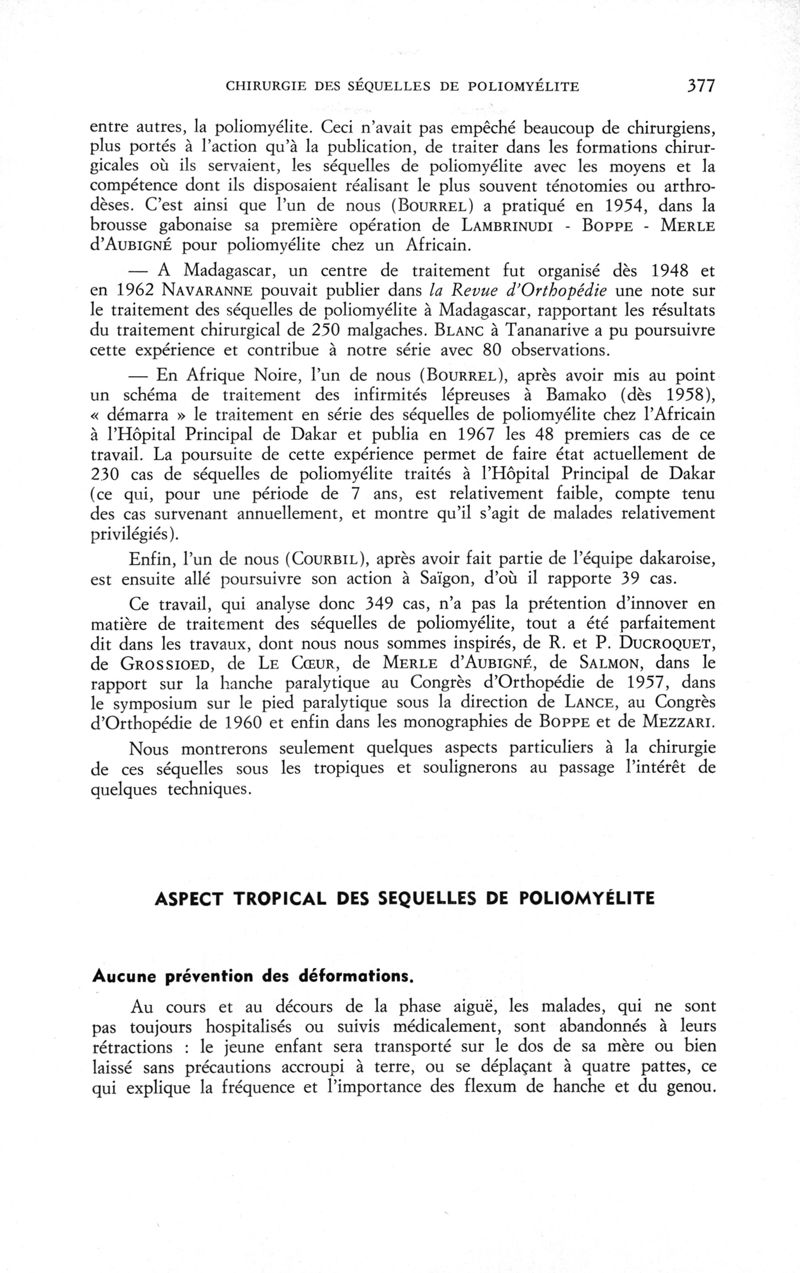 CHIRURGIE DES SÉQUELLES DE POLIOMYÉLITE 377

entre autres, la poliomyélite. Ceci n'avait pas empêché beaucoup de chirurgiens, plus portés à l'action qu'à la publication, de traiter dans les formations chirurgicales où ils servaient, les séquelles de poliomyélite avec les moyens et la compétence dont ils disposaient réalisant le plus souvent ténotomies ou arthrodèses. C'est ainsi que l'un de nous (BOURREL) a pratiqué en 1954, dans la brousse gabonaise sa première opération de LAMBRINUDI - BOPPE - MERLE d'AUBIGNÉ pour poliomyélite chez un Africain.

— A Madagascar, un centre de traitement fut organisé dès 1948 et en 1962 NAVARANNE pouvait publier dans la Revue d'Orthopédie une note sur le traitement des séquelles de poliomyélite à Madagascar, rapportant les résultats du traitement chirurgical de 250 malgaches. BLANC à Tananarive a pu poursuivre cette expérience et contribue à notre série avec 80 observations.

— En Afrique Noire, l'un de nous (BOURREL), après avoir mis au point un schéma de traitement des infirmités lépreuses à Bamako (dès 1958), « démarra » le traitement en série des séquelles de poliomyélite chez l'Africain à l'Hôpital Principal de Dakar et publia en 1967 les 48 premiers cas de ce travail. La poursuite de cette expérience permet de faire état actuellement de 230 cas de séquelles de poliomyélite traités à l'Hôpital Principal de Dakar (ce qui, pour une période de 7 ans, est relativement faible, compte tenu des cas survenant annuellement, et montre qu'il s'agit de malades relativement privilégiés).

Enfin, l'un de nous (COURBIL), après avoir fait partie de l'équipe dakaroise, est ensuite allé poursuivre son action à Saïgon, d'où il rapporte 39 cas.

Ce travail, qui analyse donc 349 cas, n'a pas la prétention d'innover en matière de traitement des séquelles de poliomyélite, tout a été parfaitement dit dans les travaux, dont nous nous sommes inspirés, de R. et P. DUCROQUET, de GROSSIOED, de LE CŒUR, de MERLE d'AUBIGNÉ, de SALMON, dans le rapport sur la hanche paralytique au Congrès d'Orthopédie de 1957, dans le symposium sur le pied paralytique sous la direction de LANCE, au Congrès d'Orthopédie de 1960 et enfin dans les monographies de BOPPE et de MEZZARI.

Nous montrerons seulement quelques aspects particuliers à la chirurgie de ces séquelles sous les tropiques et soulignerons au passage l'intérêt de quelques techniques.

ASPECT TROPICAL DES SEQUELLES DE POLIOMYÉLITE

Aucune prévention des déformations.

Au cours et au décours de la phase aiguë, les malades, qui ne sont pas toujours hospitalisés ou suivis médicalement, sont abandonnés à leurs rétractions : le jeune enfant sera transporté sur le dos de sa mère ou bien laissé sans précautions accroupi à terre, ou se déplaçant à quatre pattes, ce qui explique la fréquence et l'importance des flexum de hanche et du genou.